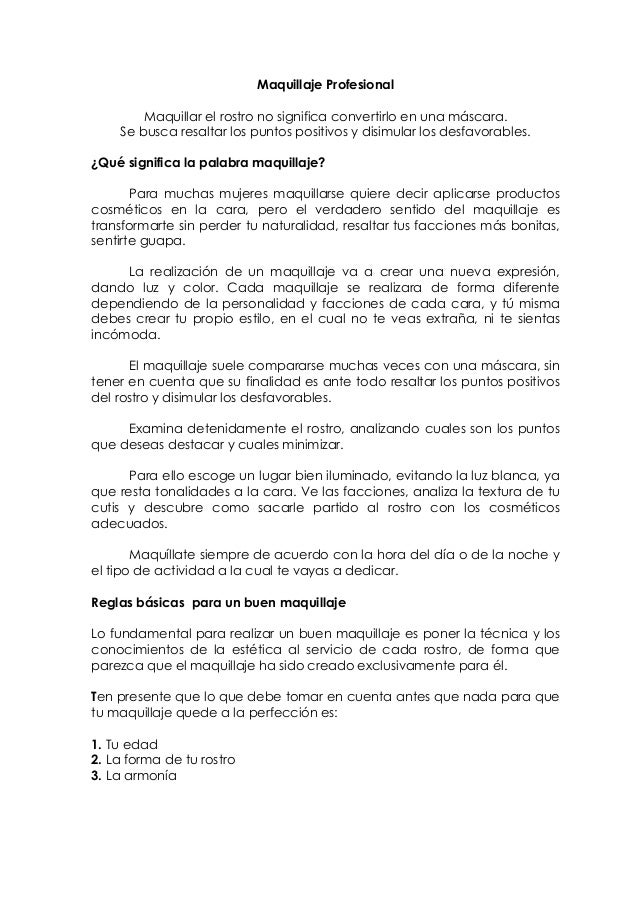 Maquillaje Profesional

Maquillar el rostro no significa convertirlo en una máscara.
Se busca resaltar los puntos positivos y disimular los desfavorables.

¿Qué significa la palabra maquillaje?

Para muchas mujeres maquillarse quiere decir aplicarse productos cosméticos en la cara, pero el verdadero sentido del maquillaje es transformarte sin perder tu naturalidad, resaltar tus facciones más bonitas, sentirte guapa.

La realización de un maquillaje va a crear una nueva expresión, dando luz y color. Cada maquillaje se realizara de forma diferente dependiendo de la personalidad y facciones de cada cara, y tú misma debes crear tu propio estilo, en el cual no te veas extraña, ni te sientas incómoda.

El maquillaje suele compararse muchas veces con una máscara, sin tener en cuenta que su finalidad es ante todo resaltar los puntos positivos del rostro y disimular los desfavorables.

Examina detenidamente el rostro, analizando cuales son los puntos que deseas destacar y cuales minimizar.

Para ello escoge un lugar bien iluminado, evitando la luz blanca, ya que resta tonalidades a la cara. Ve las facciones, analiza la textura de tu cutis y descubre como sacarle partido al rostro con los cosméticos adecuados.

Maquíllate siempre de acuerdo con la hora del día o de la noche y el tipo de actividad a la cual te vayas a dedicar.

Reglas básicas para un buen maquillaje

Lo fundamental para realizar un buen maquillaje es poner la técnica y los conocimientos de la estética al servicio de cada rostro, de forma que parezca que el maquillaje ha sido creado exclusivamente para él.

Ten presente que lo que debe tomar en cuenta antes que nada para que tu maquillaje quede a la perfección es:

1. Tu edad
2. La forma de tu rostro
3. La armonía